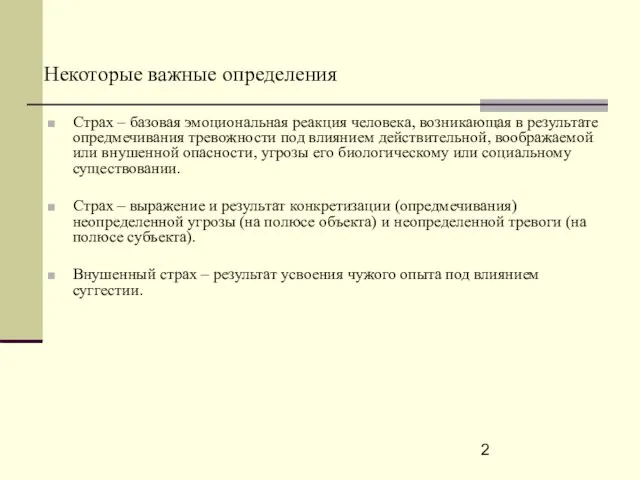 Некоторые важные определения

Страх – базовая эмоциональная реакция человека, возникающая в результате опредмечивания тревожности под влиянием действительной, воображаемой или внушенной опасности, угрозы его биологическому или социальному существовании.

Страх – выражение и результат конкретизации (опредмечивания) неопределенной угрозы (на полюсе объекта) и неопределенной тревоги (на полюсе субъекта).

Внушенный страх – результат усвоения чужого опыта под влиянием суггестии.

2